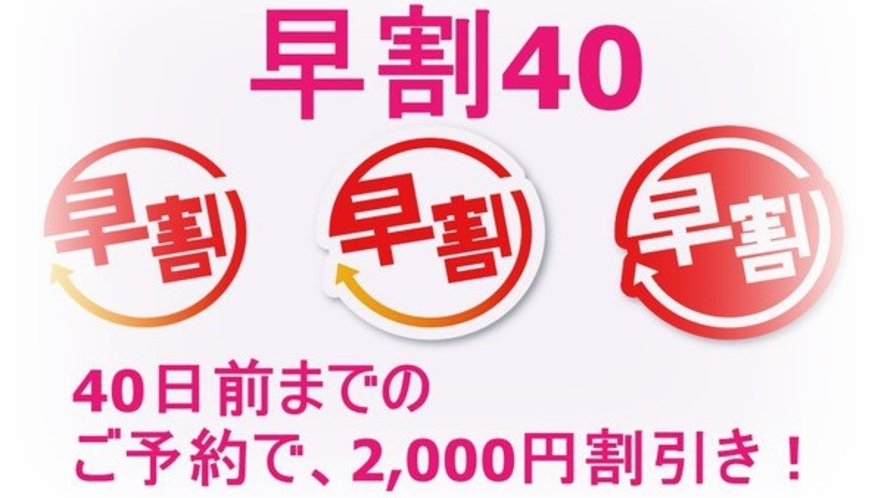 早割40

早割

早割

早割

40日前までの
ご予約で、2,000円割引き！